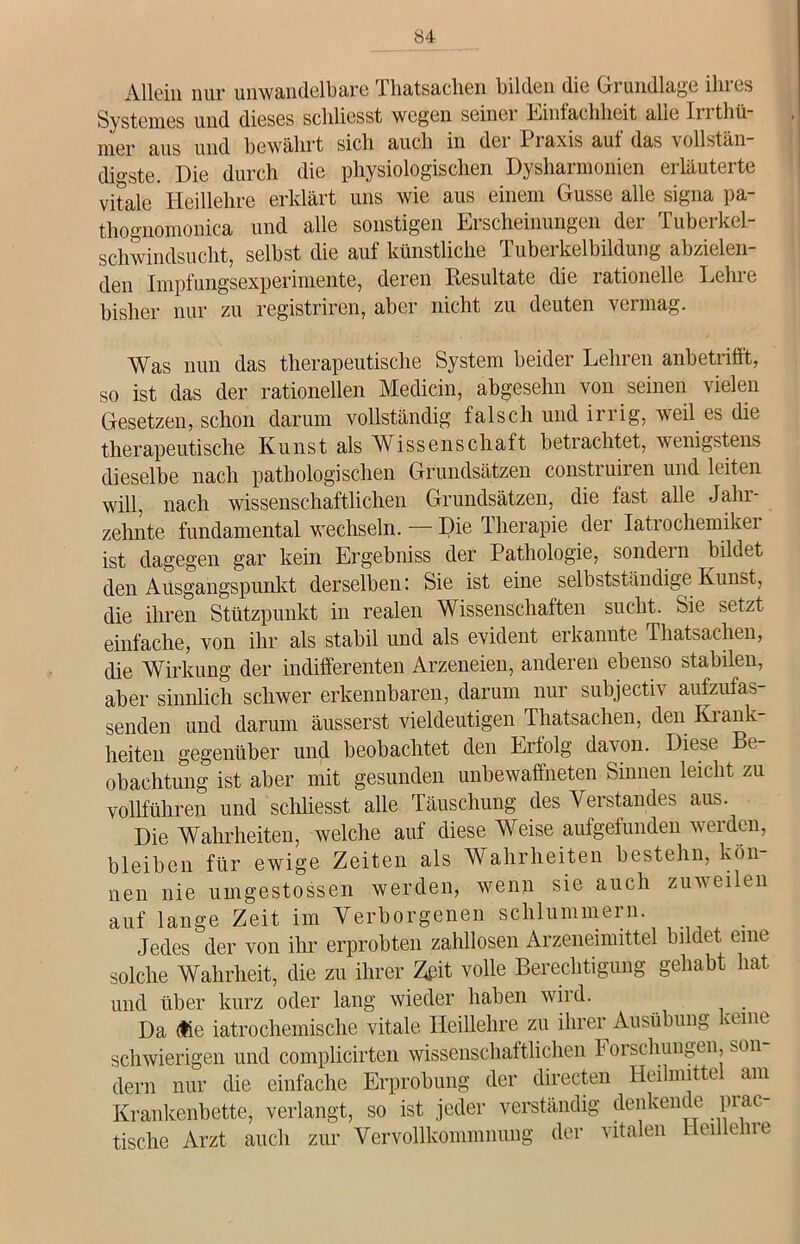 84

Allein nur unwandelbare Thatsachen bilden die Grundlage ihres Systemes und dieses schliesst wegen seiner Einfachheit alle Irrthümer aus und bewährt sich auch in der Praxis auf das vollständigste. Die durch die physiologischen Dysharmonien erläuterte vitale Heillehre erklärt uns wie aus einem Gusse alle signa pathognomonica und alle sonstigen Erscheinungen der Tuberkelschwindsucht, selbst die auf künstliche Tuberkelbildung abzielenden Impfungsexperimente, deren Resultate die rationelle Lehre bisher nur zu registriren, aber nicht zu deuten vermag.

Was nun das therapeutische System beider Lehren anbetrifft, so ist das der rationellen Medicin, abgesehn von seinen vielen Gesetzen, schon darum vollständig falsch und irrig, weil es die therapeutische Kunst als Wissenschaft betrachtet, wenigstens dieselbe nach pathologischen Grundsätzen construiren und leiten will, nach wissenschaftlichen Grundsätzen, die fast alle Jahrzehnte fundamental wechseln. — Die Therapie der Iatrochemiker ist dagegen gar kein Ergebniss der Pathologie, sondern bildet den Ausgangspunkt derselben: Sie ist eine selbstständige Kunst, die ihren Stützpunkt in realen Wissenschaften sucht. Sie setzt einfache, von ihr als stabil und als evident erkannte Thatsachen, die Wirkung der indifferenten Arzeneien, anderen ebenso stabilen, aber sinnlich schwer erkennbaren, darum nur subjectiv aufzufassenden und darum äusserst vieldeutigen Thatsachen, den Krankheiten gegenüber und beobachtet den Erfolg davon. Diese Beobachtung ist aber mit gesunden unbewaffneten Sinnen leicht zu vollführen und schliesst alle Täuschung des Verstandes aus.

Die Wahrheiten, welche auf diese Weise aufgefunden werden, bleiben für ewige Zeiten als Wahrheiten bestehn, können nie umgestossen werden, wenn sie auch zuweilen auf lange Zeit im Verborgenen schlummern.

Jedes der von ihr erprobten zahllosen Arzeneimittel bildet eine solche Wahrheit, die zu ihrer Zeit volle Berechtigung gehabt hat und über kurz oder lang wieder haben wird.

Da die iatrochemische vitale Heillehre zu ihrer Ausübung keine schwierigen und complicirten wissenschaftlichen Forschungen, sondern nur die einfache Erprobung der directen Heilmittel am Krankenbette, verlangt, so ist jeder verständig denkende practische Arzt auch zur Vervollkommnung der vitalen Heillehre